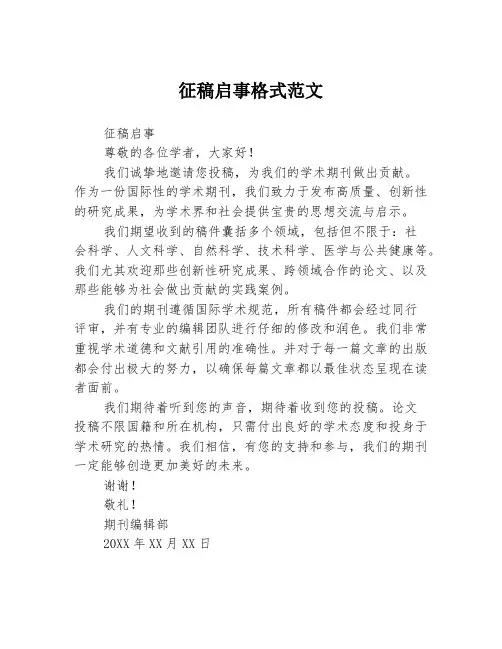 征稿启事格式范文

征稿启事

尊敬的各位学者，大家好！

我们诚挚地邀请您投稿，为我们的学术期刊做出贡献。作为一份国际性的学术期刊，我们致力于发布高质量、创新性的研究成果，为学术界和社会提供宝贵的思想交流与启示。

我们期望收到的稿件囊括多个领域，包括但不限于：社会科学、人文科学、自然科学、技术科学、医学与公共健康等。我们尤其欢迎那些创新性研究成果、跨领域合作的论文、以及那些能够为社会做出贡献的实践案例。

我们的期刊遵循国际学术规范，所有稿件都会经过同行评审，并有专业的编辑团队进行仔细的修改和润色。我们非常重视学术道德和文献引用的准确性。并对于每一篇文章的出版都会付出极大的努力，以确保每篇文章都以最佳状态呈现在读者面前。

我们期待着听到您的声音，期待着收到您的投稿。论文投稿不限国籍和所在机构，只需付出良好的学术态度和投身于学术研究的热情。我们相信，有您的支持和参与，我们的期刊一定能够创造更加美好的未来。

谢谢！

敬礼！

期刊编辑部

20XX 年 XX 月 XX 日